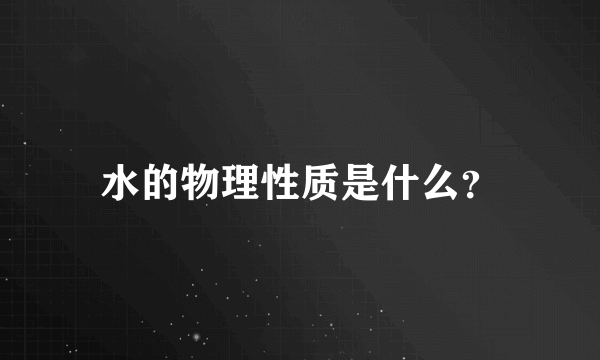 水的物理性质是什么?